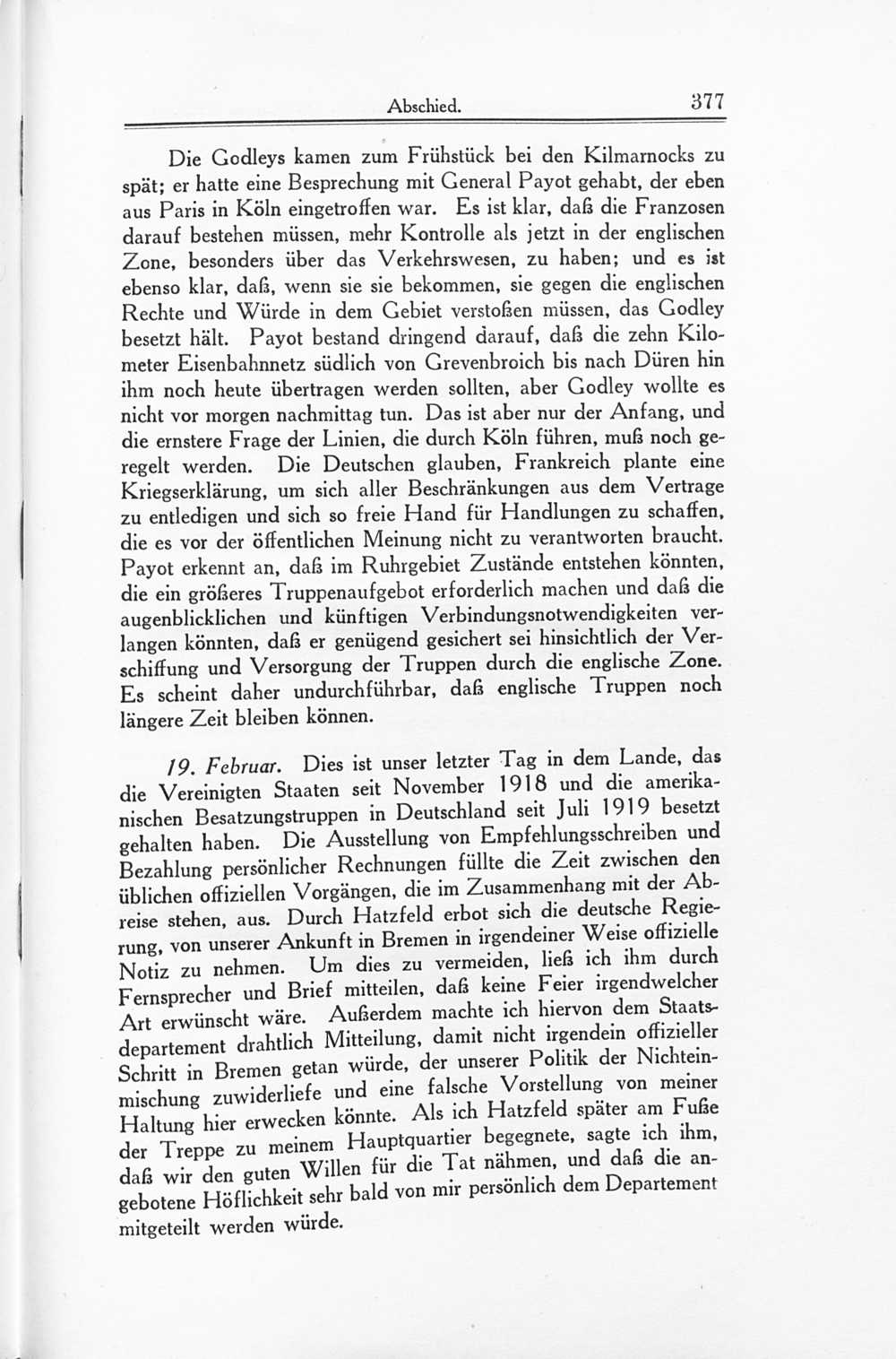 Abschied. 377

Die Godleys kamen zum Frühstück bei den Kilmarnocks zu spät; er hatte eine Besprechung mit General Payot gehabt, der eben aus Paris in Köln eingetroffen war. Es ist klar, daß die Franzosen darauf bestehen müssen, mehr Kontrolle als jetzt in der englischen Zone, besonders über das Verkehrswesen, zu haben; und es ist ebenso klar, daß, wenn sie sie bekommen, sie gegen die englischen Rechte und Würde in dem Gebiet verstoßen müssen, das Godley besetzt hält. Payot bestand dringend darauf, daß die zehn Kilometer Eisenbahnnetz südlich von Grevenbroich bis nach Düren hin ihm noch heute übertragen werden sollten, aber Godley wollte es nicht vor morgen nachmittag tun. Das ist aber nur der Anfang, und die ernstere Frage der Linien, die durch Köln führen, muß noch geregelt werden. Die Deutschen glauben, Frankreich plante eine Kriegserklärung, um sich aller Beschränkungen aus dem Vertrage zu entledigen und sich so freie Hand für Handlungen zu schaffen, die es vor der öffentlichen Meinung nicht zu verantworten braucht. Payot erkennt an, daß im Ruhrgebiet Zustände entstehen könnten, die ein größeres Truppenaufgebot erforderlich machen und daß die augenblicklichen und künftigen Verbindungsnotwendigkeiten verlangen könnten, daß er genügend gesichert sei hinsichtlich der Verschiffung und Versorgung der Truppen durch die englische Zone. Es scheint daher undurchführbar, daß englische Truppen noch längere Zeit bleiben können.

19. Februar. Dies ist unser letzter Tag in dem Lande, das die Vereinigten Staaten seit November 1918 und die amerikanischen Besatzungstruppen in Deutschland seit Juli 1919 besetzt gehalten haben. Die Ausstellung von Empfehlungsschreiben und Bezahlung persönlicher Rechnungen füllte die Zeit zwischen den üblichen offiziellen Vorgängen, die im Zusammenhang mit der Abreise stehen, aus. Durch Hatzfeld erbot sich die deutsche Regierung, von unserer Ankunft in Bremen in irgendeiner Weise offizielle Notiz zu nehmen. Um dies zu vermeiden, ließ ich ihm durch Fernsprecher und Brief mitteilen, daß keine Feier irgendwelcher Art erwünscht wäre. Außerdem machte ich hiervon dem Staatsdepartement drahtlich Mitteilung, damit nicht irgendein offizieller Schritt in Bremen getan würde, der unserer Politik der Nichteinmischung zuwiderliefe und eine falsche Vorstellung von meiner Haltung hier erwecken könnte. Als ich Hatzfeld später am Fuße der Treppe zu meinem Hauptquartier begegnete, sagte ich ihm, daß wir den guten Willen für die Tat nähmen, und daß die angebotene Höflichkeit sehr bald von mir persönlich dem Departement mitgeteilt werden würde.